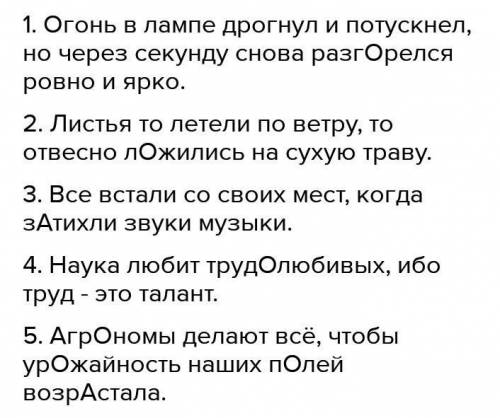 1. Огонь в лампе дрогнул и потускнел, но через секунду снова разгОрелся ровно и ярко.

2. Листья то летели по ветру, то отвесно лОжились на сухую траву.

3. Все встали со своих мест, когда зАтихли звуки музыки.

4. Наука любит трудОлюбивых, ибо труд - это талант.

5. АгрОномы делают всё, чтобы урОжайность наших пОлей возрАстала.